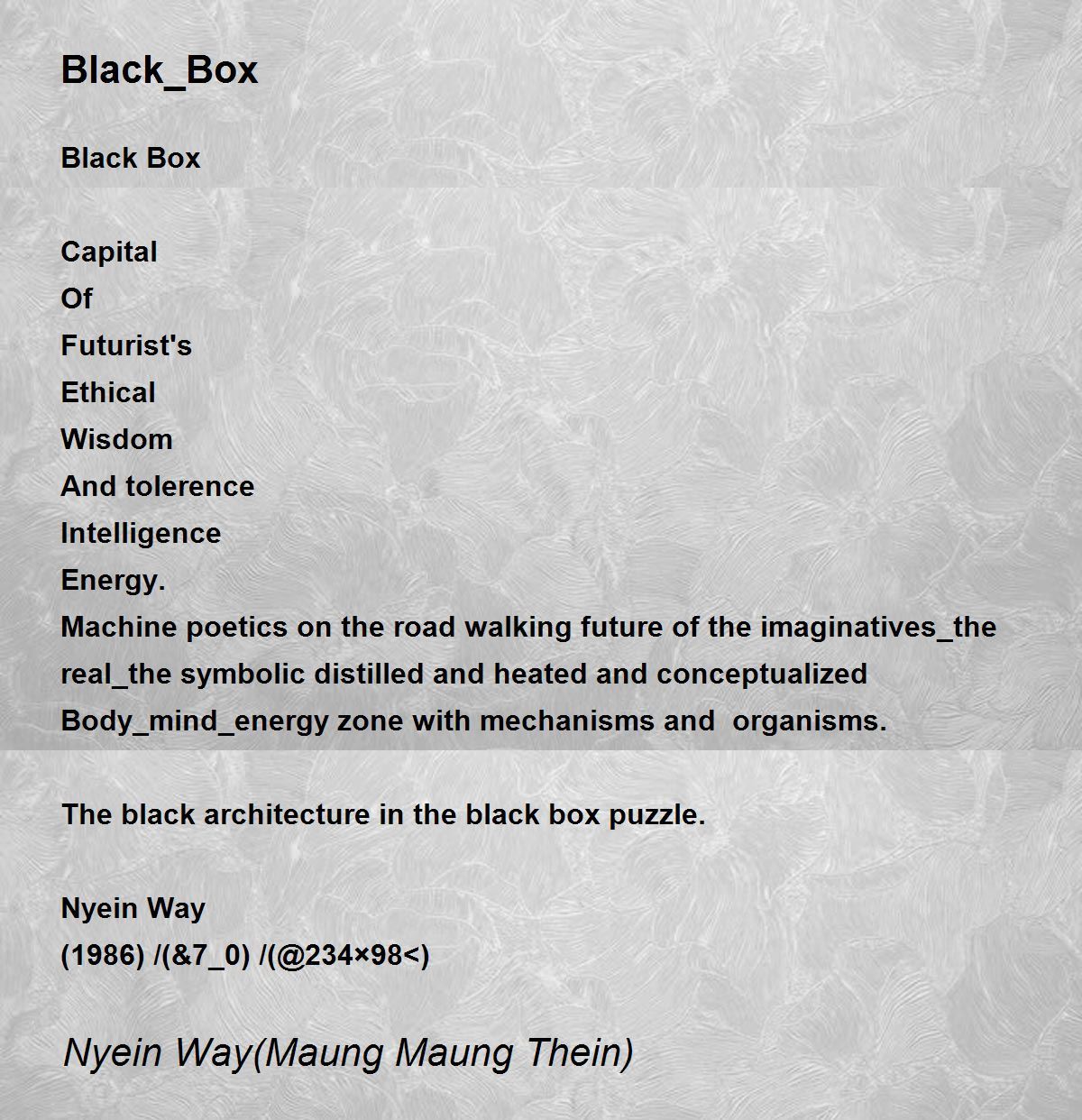 Black_Box

Black Box

Capital
Of
Futurist's
Ethical
Wisdom
And tolerence
Intelligence
Energy.
Machine poetics on the road walking future of the imaginatives_the real_the symbolic distilled and heated and conceptualized Body_mind_energy zone with mechanisms and organisms.

The black architecture in the black box puzzle.

Nyein Way
(1986) /(&7_0) /(@234×98<)

Nyein Way(Maung Maung Thein)